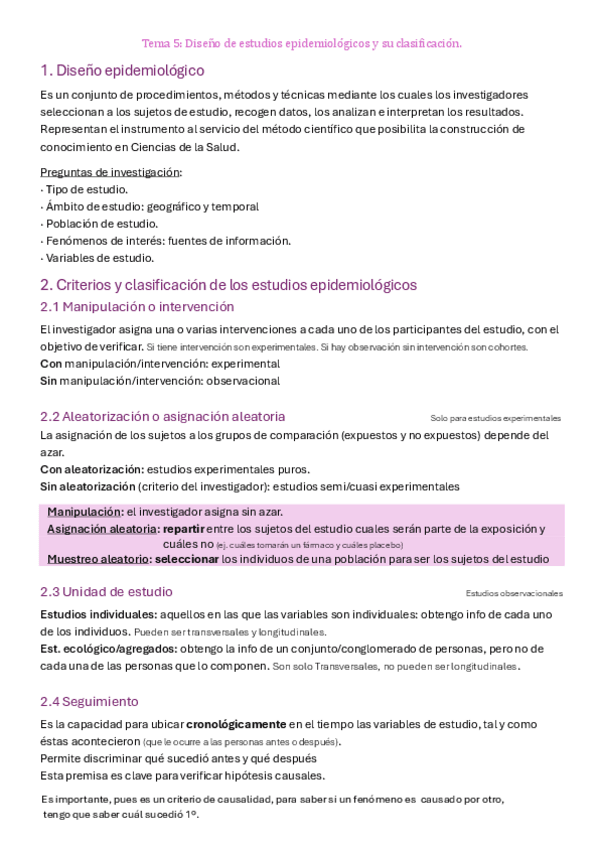 Tema 5: Diseño de estudios epidemiológicos y su clasificación.

1. Diseño epidemiológico

Es un conjunto de procedimientos, métodos y técnicas mediante los cuales los investigadores seleccionan a los sujetos de estudio, recogen datos, los analizan e interpretan los resultados. Representan el instrumento al servicio del método científico que posibilita la construcción de conocimiento en Ciencias de la Salud.

Preguntas de investigación:
· Tipo de estudio.
· Ámbito de estudio: geográfico y temporal
· Población de estudio.
· Fenómenos de interés: fuentes de información.
· Variables de estudio.

2. Criterios y clasificación de los estudios epidemiológicos

2.1 Manipulación o intervención

El investigador asigna una o varias intervenciones a cada uno de los participantes del estudio, con el objetivo de verificar. Si tiene intervención son experimentales. Si hay observación sin intervención son cohortes.
Con manipulación/intervención: experimental
Sin manipulación/intervención: observacional

2.2 Aleatorización o asignación aleatoria

Solo para estudios experimentales

La asignación de los sujetos a los grupos de comparación (expuestos y no expuestos) depende del azar.
Con aleatorización: estudios experimentales puros.
Sin aleatorización (criterio del investigador): estudios semi/cuasi experimentales

Manipulación: el investigador asigna sin azar.
Asignación aleatoria: repartir entre los sujetos del estudio cuales serán parte de la exposición y cuáles no (ej. cuáles tomarán un fármaco y cuáles placebo)
Muestreo aleatorio: seleccionar los individuos de una población para ser los sujetos del estudio

2.3 Unidad de estudio

Estudios observacionales

Estudios individuales: aquellos en las que las variables son individuales: obtengo info de cada uno de los individuos. Pueden ser transversales y longitudinales.
Est. ecológico/agregados: obtengo la info de un conjunto/conglomerado de personas, pero no de cada una de las personas que lo componen. Son solo Transversales, no pueden ser longitudinales.

2.4 Seguimiento

Es la capacidad para ubicar cronológicamente en el tiempo las variables de estudio, tal y como éstas acontecieron (que le ocurre a las personas antes o después).
Permite discriminar qué sucedió antes y qué después
Esta premisa es clave para verificar hipótesis causales.

Es importante, pues es un criterio de causalidad, para saber si un fenómeno es causado por otro, tengo que saber cuál sucedió 1º.